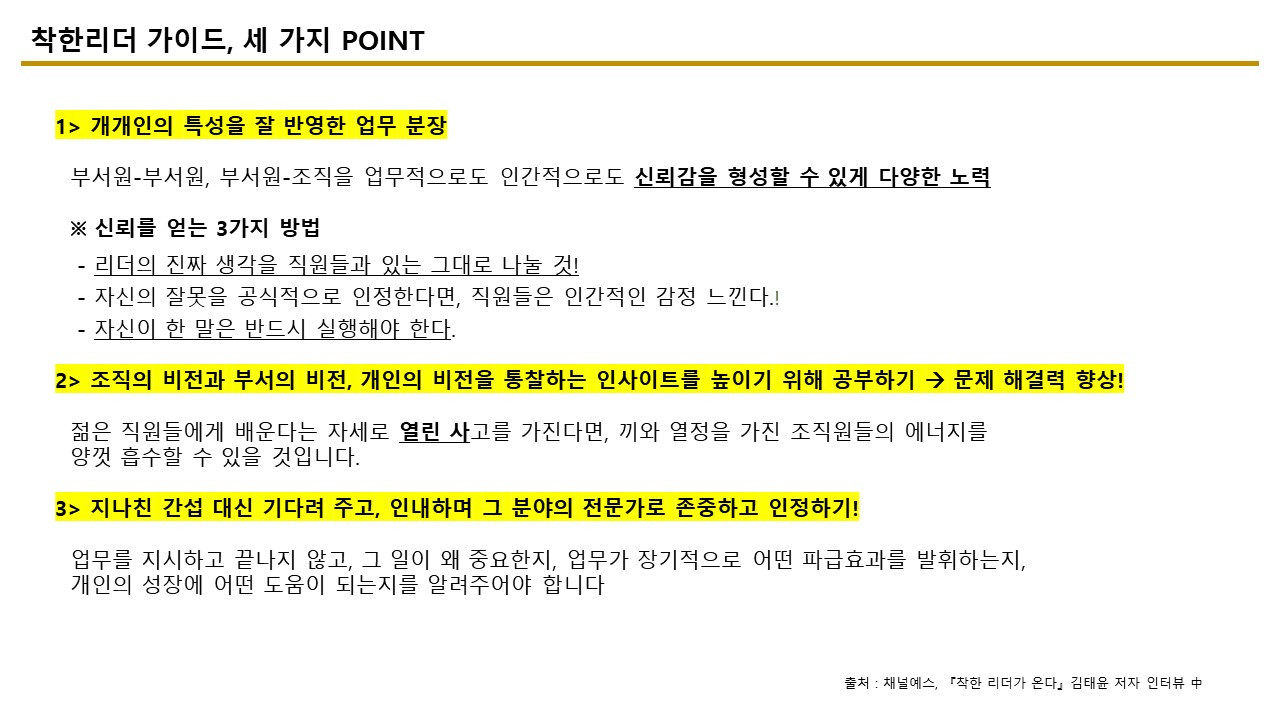 착한리더 가이드, 세 가지 POINT

1> 개개인의 특성을 잘 반영한 업무 분장

부서원-부서원, 부서원-조직을 업무적으로도 인간적으로도 신뢰감을 형성할 수 있게 다양한 노력

※ 신뢰를 얻는 3가지 방법
- 리더의 진짜 생각을 직원들과 있는 그대로 나눌 것!
- 자신의 잘못을 공식적으로 인정한다면, 직원들은 인간적인 감정 느낀다.!
- 자신이 한 말은 반드시 실행해야 한다.

2> 조직의 비전과 부서의 비전, 개인의 비전을 통찰하는 인사이트를 높이기 위해 공부하기 → 문제 해결력 향상!

젊은 직원들에게 배운다는 자세로 열린 사고를 가진다면, 끼와 열정을 가진 조직원들의 에너지를 양껏 흡수할 수 있을 것입니다.

3> 지나친 간섭 대신 기다려 주고, 인내하며 그 분야의 전문가로 존중하고 인정하기!

업무를 지시하고 끝나지 않고, 그 일이 왜 중요한지, 업무가 장기적으로 어떤 파급효과를 발휘하는지, 개인의 성장에 어떤 도움이 되는지를 알려주어야 합니다

출처 : 채널예스, 『착한 리더가 온다』 김태윤 저자 인터뷰 中